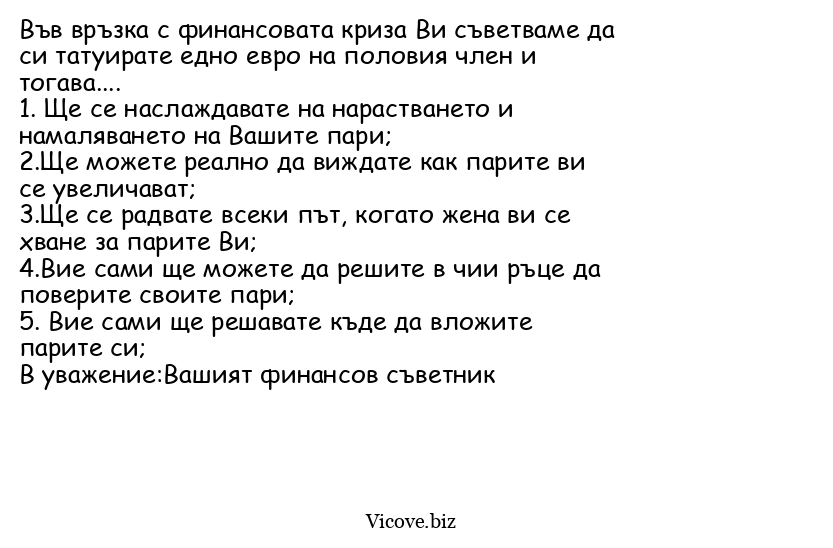 Във връзка с финансовата криза Ви съветваме да си татуирате едно евро на половия член и тогава....
1. Ще се наслаждавате на нарастването и намаляването на Вашите пари;
2.Ще можете реално да виждате как парите ви се увеличават;
3.Ще се радвате всеки път, когато жена ви се хване за парите Ви;
4.Вие сами ще можете да решите в чии ръце да поверите своите пари;
5. Вие сами ще решавате къде да вложите парите си;
В уважение:Вашият финансов съветник

Vicove.biz